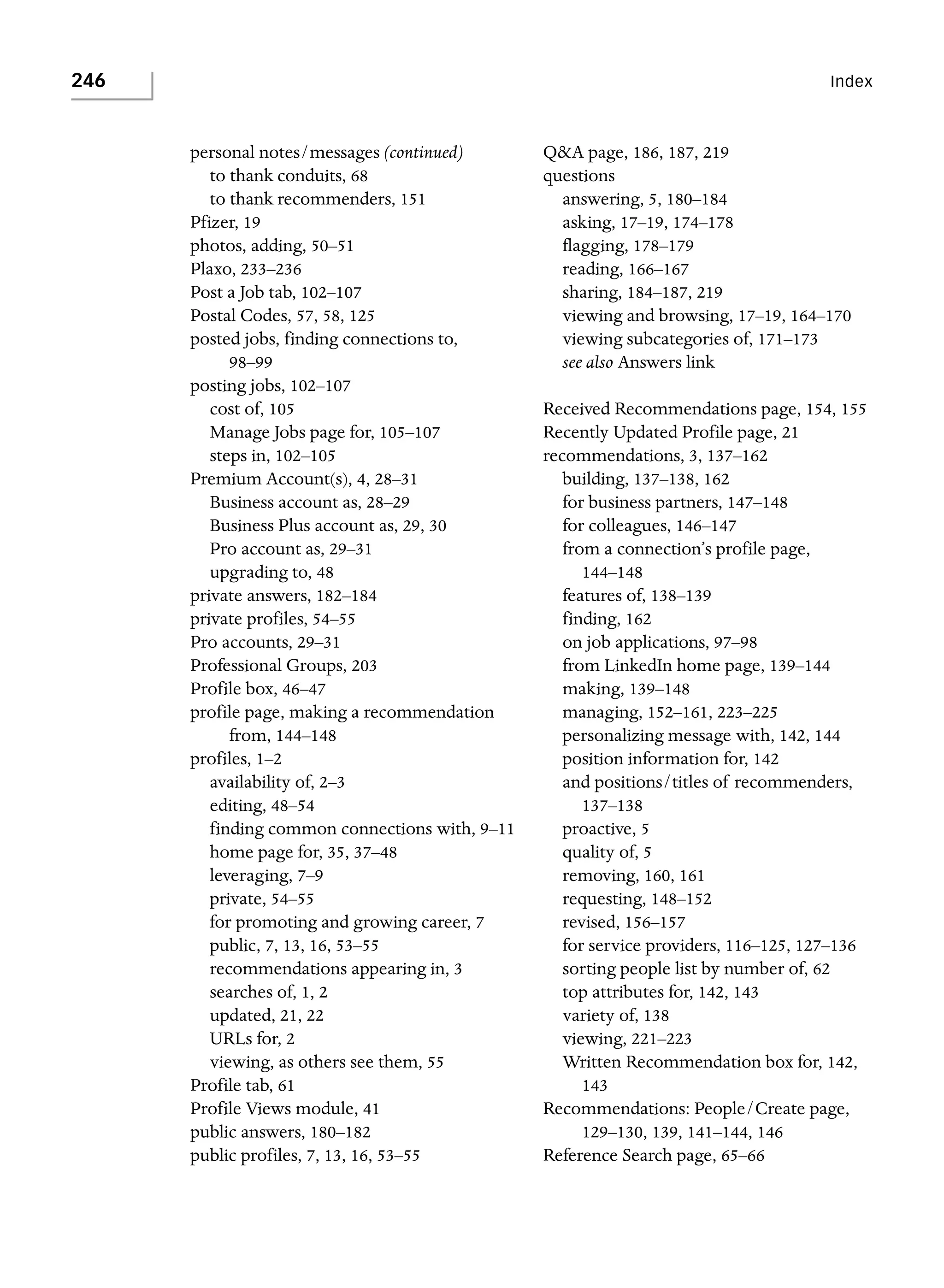 246

Index

personal notes/messages (continued)
to thank conduits, 68
to thank recommenders, 151
Pfizer, 19
photos, adding, 50–51
Plaxo, 233–236
Post a Job tab, 102–107
Postal Codes, 57, 58, 125
posted jobs, finding connections to, 98–99
posting jobs, 102–107
cost of, 105
Manage Jobs page for, 105–107
steps in, 102–105
Premium Account(s), 4, 28–31
Business account as, 28–29
Business Plus account as, 29, 30
Pro account as, 29–31
upgrading to, 48
private answers, 182–184
private profiles, 54–55
Pro accounts, 29–31
Professional Groups, 203
Profile box, 46–47
profile page, making a recommendation from, 144–148
profiles, 1–2
availability of, 2–3
editing, 48–54
finding common connections with, 9–11
home page for, 35, 37–48
leveraging, 7–9
private, 54–55
for promoting and growing career, 7
public, 7, 13, 16, 53–55
recommendations appearing in, 3
searches of, 1, 2
updated, 21, 22
URLs for, 2
viewing, as others see them, 55
Profile tab, 61
Profile Views module, 41
public answers, 180–182
public profiles, 7, 13, 16, 53–55

Q&A page, 186, 187, 219
questions
answering, 5, 180–184
asking, 17–19, 174–178
flagging, 178–179
reading, 166–167
sharing, 184–187, 219
viewing and browsing, 17–19, 164–170
viewing subcategories of, 171–173
see also Answers link

Received Recommendations page, 154, 155
Recently Updated Profile page, 21
recommendations, 3, 137–162
building, 137–138, 162
for business partners, 147–148
for colleagues, 146–147
from a connection's profile page, 144–148
features of, 138–139
finding, 162
on job applications, 97–98
from LinkedIn home page, 139–144
making, 139–148
managing, 152–161, 223–225
personalizing message with, 142, 144
position information for, 142
and positions/titles of recommenders, 137–138
proactive, 5
quality of, 5
removing, 160, 161
requesting, 148–152
revised, 156–157
for service providers, 116–125, 127–136
sorting people list by number of, 62
top attributes for, 142, 143
variety of, 138
viewing, 221–223
Written Recommendation box for, 142, 143
Recommendations: People/Create page, 129–130, 139, 141–144, 146
Reference Search page, 65–66